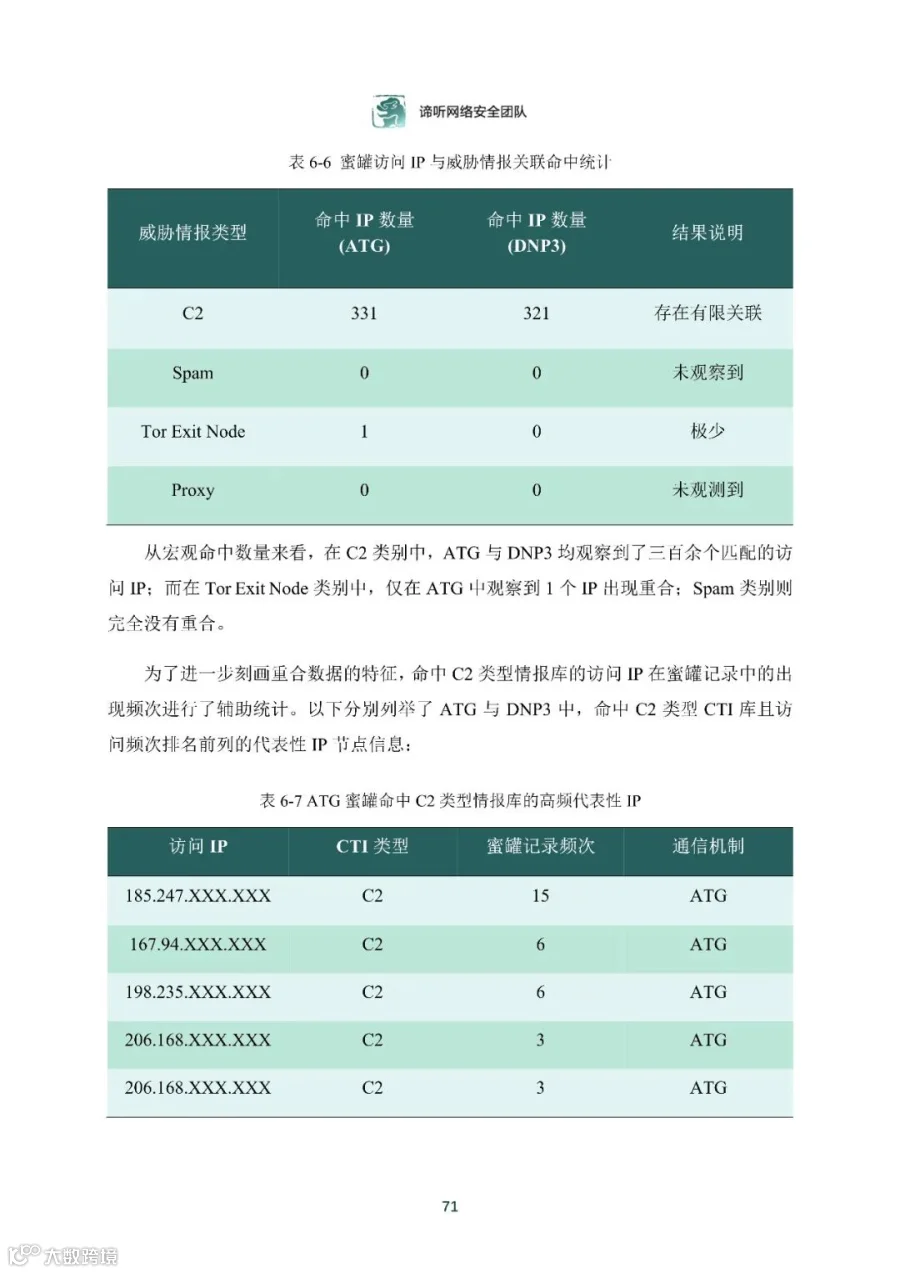 谛听网络安全团队

表 6-6 蜜罐访问 IP 与威胁情报关联命中统计

| 威胁情报类型 | 命中 IP 数量 (ATG) | 命中 IP 数量 (DNP3) | 结果说明 |
|---|---|---|---|
| C2 | 331 | 321 | 存在有限关联 |
| Spam | 0 | 0 | 未观察到 |
| Tor Exit Node | 1 | 0 | 极少 |
| Proxy | 0 | 0 | 未观测到 |

从宏观命中数量来看，在 C2 类别中，ATG 与 DNP3 均观察到了三百余个匹配的访问 IP；而在 Tor Exit Node 类别中，仅在 ATG 中观察到 1 个 IP 出现重合；Spam 类别则完全没有重合。

为了进一步刻画重合数据的特征，命中 C2 类型情报库的访问 IP 在蜜罐记录中的出现频次进行了辅助统计。以下分别列举了 ATG 与 DNP3 中，命中 C2 类型 CTI 库且访问频次排名前列的代表性 IP 节点信息：

表 6-7 ATG 蜜罐命中 C2 类型情报库的高频代表性 IP

| 访问 IP | CTI 类型 | 蜜罐记录频次 | 通信机制 |
|---|---|---|---|
| 185.247.XXX.XXX | C2 | 15 | ATG |
| 167.94.XXX.XXX | C2 | 6 | ATG |
| 198.235.XXX.XXX | C2 | 6 | ATG |
| 206.168.XXX.XXX | C2 | 3 | ATG |
| 206.168.XXX.XXX | C2 | 3 | ATG |

71

大数跨境